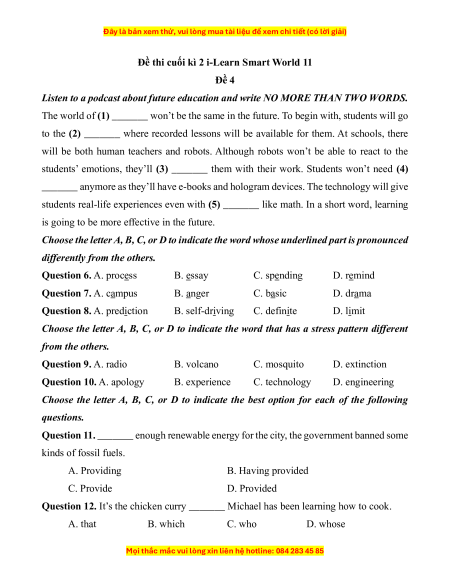 Đây là bản xem thử, vui lòng mua tài liệu để xem chi tiết (có lời giải)

Đề thi cuối kì 2 i-Learn Smart World 11
Đề 4

Listen to a podcast about future education and write NO MORE THAN TWO WORDS.

The world of (1) _______ won't be the same in the future. To begin with, students will go to the (2) _______ where recorded lessons will be available for them. At schools, there will be both human teachers and robots. Although robots won't be able to react to the students' emotions, they'll (3) _______ them with their work. Students won't need (4) _______ anymore as they'll have e-books and hologram devices. The technology will give students real-life experiences even with (5) _______ like math. In a short word, learning is going to be more effective in the future.

Choose the letter A, B, C, or D to indicate the word whose underlined part is pronounced differently from the others.

Question 6. A. process B. essay C. spending D. remind

Question 7. A. campus B. anger C. basic D. drama

Question 8. A. prediction B. self-driving C. definite D. limit

Choose the letter A, B, C, or D to indicate the word that has a stress pattern different from the others.

Question 9. A. radio B. volcano C. mosquito D. extinction

Question 10. A. apology B. experience C. technology D. engineering

Choose the letter A, B, C, or D to indicate the best option for each of the following questions.

Question 11. _______ enough renewable energy for the city, the government banned some kinds of fossil fuels.

A. Providing B. Having provided
C. Provide D. Provided

Question 12. It's the chicken curry _______ Michael has been learning how to cook.

A. that B. which C. who D. whose

Mọi thắc mắc vui lòng xin liên hệ hotline: 084 283 45 85